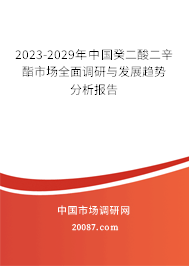 2023-2029年中国癸二酸二辛酯市场全面调研与发展趋势分析报告

中国市场调研网

20087.com